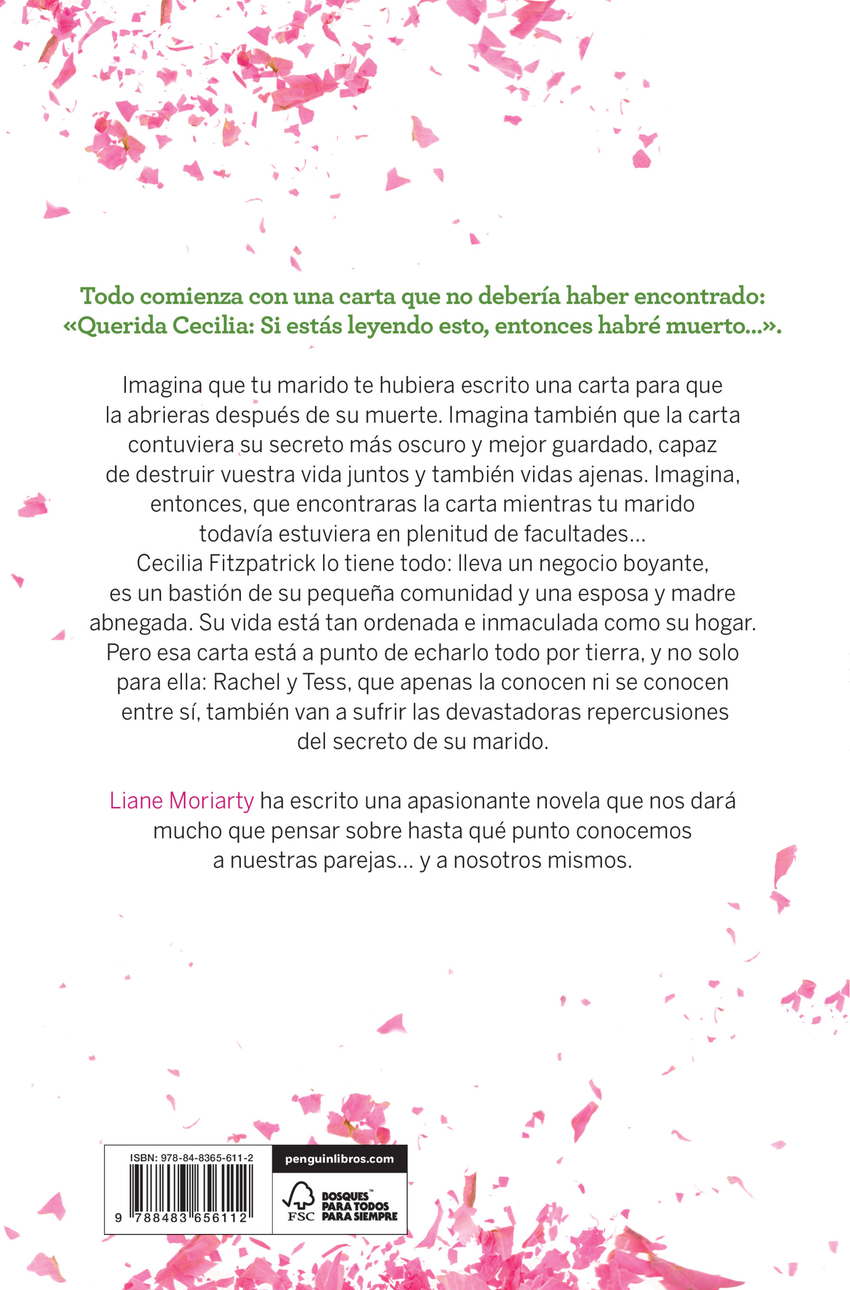 Todo comienza con una carta que no debería haber encontrado: «Querida Cecilia: Si estás leyendo esto, entonces habré muerto...».

Imagina que tu marido te hubiera escrito una carta para que la abrieras después de su muerte. Imagina también que la carta contuviera su secreto más oscuro y mejor guardado, capaz de destruir vuestra vida juntos y también vidas ajenas. Imagina, entonces, que encontraras la carta mientras tu marido todavía estuviera en plenitud de facultades...
Cecilia Fitzpatrick lo tiene todo: lleva un negocio boyante, es un bastión de su pequeña comunidad y una esposa y madre abnegada. Su vida está tan ordenada e inmaculada como su hogar. Pero esa carta está a punto de echarlo todo por tierra, y no solo para ella: Rachel y Tess, que apenas la conocen ni se conocen entre sí, también van a sufrir las devastadoras repercusiones del secreto de su marido.

Liane Moriarty ha escrito una apasionante novela que nos dará mucho que pensar sobre hasta qué punto conocemos a nuestras parejas... y a nosotros mismos.

ISBN: 978-84-8365-611-2
9 788483 656112
penguinlibros.com
FSC
BOSQUES PARA TODOS PARA SIEMPRE